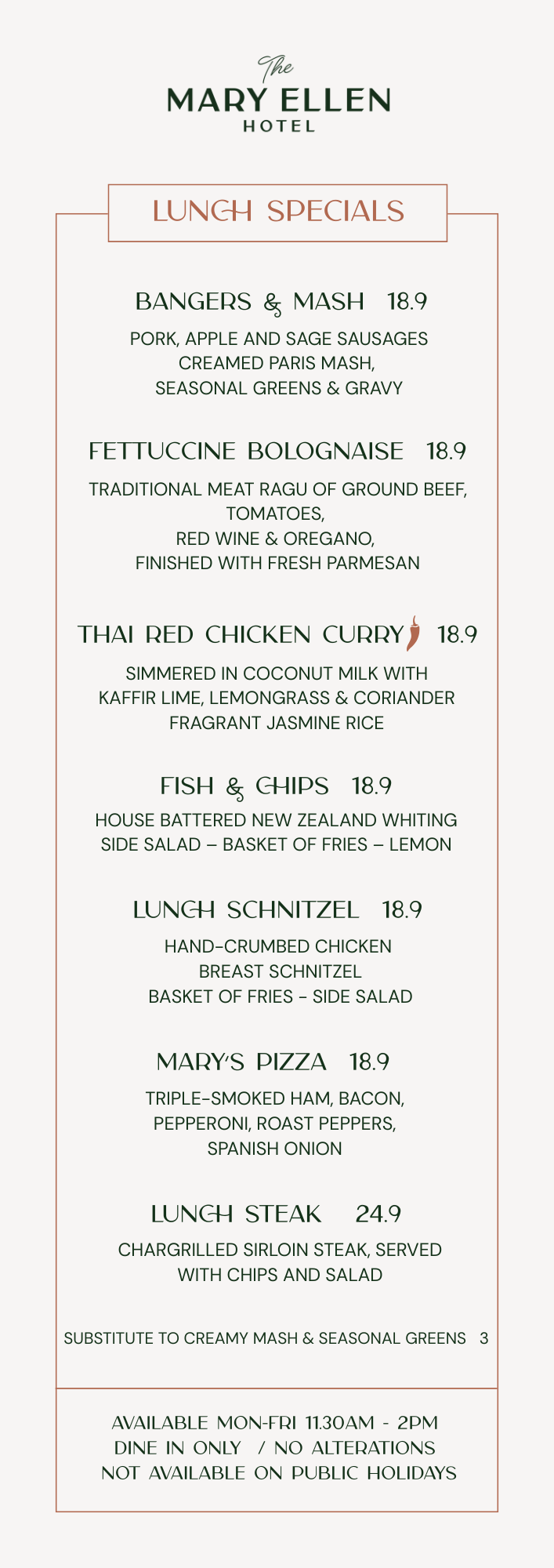 The
MARY ELLEN
HOTEL

LUNCH SPECIALS

BANGERS & MASH 18.9

PORK, APPLE AND SAGE SAUSAGES
CREAMED PARIS MASH,
SEASONAL GREENS & GRAVY

FETTUCCINE BOLOGNAISE 18.9

TRADITIONAL MEAT RAGU OF GROUND BEEF,
TOMATOES,
RED WINE & OREGANO,
FINISHED WITH FRESH PARMESAN

THAI RED CHICKEN CURRY 18.9

SIMMERED IN COCONUT MILK WITH
KAFFIR LIME, LEMONGRASS & CORIANDER
FRAGRANT JASMINE RICE

FISH & CHIPS 18.9

HOUSE BATTERED NEW ZEALAND WHITING
SIDE SALAD – BASKET OF FRIES – LEMON

LUNCH SCHNITZEL 18.9

HAND-CRUMBED CHICKEN
BREAST SCHNITZEL
BASKET OF FRIES - SIDE SALAD

MARY'S PIZZA 18.9

TRIPLE-SMOKED HAM, BACON,
PEPPERONI, ROAST PEPPERS,
SPANISH ONION

LUNCH STEAK 24.9

CHARGRILLED SIRLOIN STEAK, SERVED
WITH CHIPS AND SALAD

SUBSTITUTE TO CREAMY MASH & SEASONAL GREENS 3

AVAILABLE MON-FRI 11.30AM - 2PM
DINE IN ONLY / NO ALTERATIONS
NOT AVAILABLE ON PUBLIC HOLIDAYS